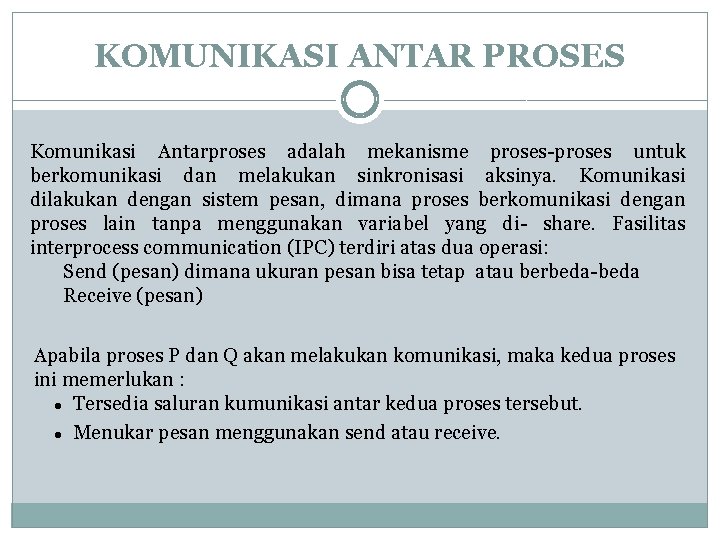 KOMUNIKASI ANTAR PROSES

Komunikasi Antarproses adalah mekanisme proses-proses untuk berkomunikasi dan melakukan sinkronisasi aksinya. Komunikasi dilakukan dengan sistem pesan, dimana proses berkomunikasi dengan proses lain tanpa menggunakan variabel yang di- share. Fasilitas interprocess communication (IPC) terdiri atas dua operasi:

Send (pesan) dimana ukuran pesan bisa tetap atau berbeda-beda
Receive (pesan)

Apabila proses P dan Q akan melakukan komunikasi, maka kedua proses ini memerlukan :
• Tersedia saluran kumunikasi antar kedua proses tersebut.
• Menukar pesan menggunakan send atau receive.